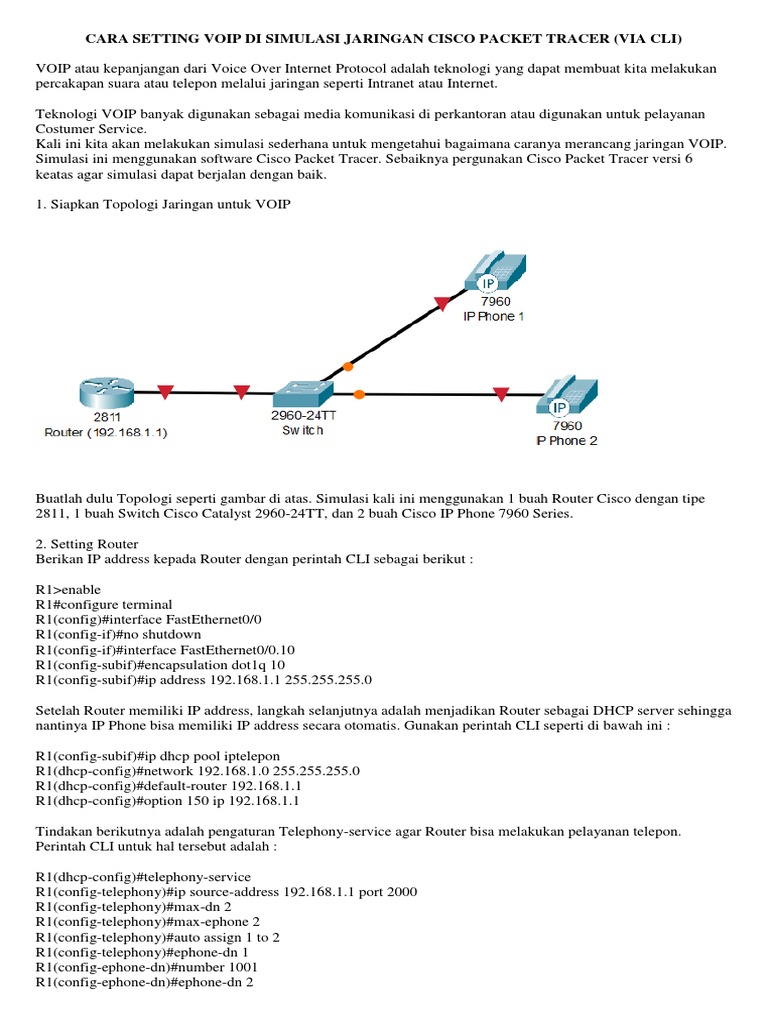 CARA SETTING VOIP DI SIMULASI JARINGAN CISCO PACKET TRACER (VIA CLI)

VOIP atau kepanjangan dari Voice Over Internet Protocol adalah teknologi yang dapat membuat kita melakukan percakapan suara atau telepon melalui jaringan seperti Intranet atau Internet.

Teknologi VOIP banyak digunakan sebagai media komunikasi di perkantoran atau digunakan untuk pelayanan Costumer Service.
Kali ini kita akan melakukan simulasi sederhana untuk mengetahui bagaimana caranya merancang jaringan VOIP. Simulasi ini menggunakan software Cisco Packet Tracer. Sebaiknya pergunakan Cisco Packet Tracer versi 6 keatas agar simulasi dapat berjalan dengan baik.

1. Siapkan Topologi Jaringan untuk VOIP

IP
7960
IP Phone 1

2811
Router (192.168.1.1)

2960-24TT
Switch

IP
7960
IP Phone 2

Buatlah dulu Topologi seperti gambar di atas. Simulasi kali ini menggunakan 1 buah Router Cisco dengan tipe 2811, 1 buah Switch Cisco Catalyst 2960-24TT, dan 2 buah Cisco IP Phone 7960 Series.

2. Setting Router
Berikan IP address kepada Router dengan perintah CLI sebagai berikut :

R1>enable
R1#configure terminal
R1(config)#interface FastEthernet0/0
R1(config-if)#no shutdown
R1(config-if)#interface FastEthernet0/0.10
R1(config-subif)#encapsulation dot1q 10
R1(config-subif)#ip address 192.168.1.1 255.255.255.0

Setelah Router memiliki IP address, langkah selanjutnya adalah menjadikan Router sebagai DHCP server sehingga nantinya IP Phone bisa memiliki IP address secara otomatis. Gunakan perintah CLI seperti di bawah ini :

R1(config-subif)#ip dhcp pool iptelepon
R1(dhcp-config)#network 192.168.1.0 255.255.255.0
R1(dhcp-config)#default-router 192.168.1.1
R1(dhcp-config)#option 150 ip 192.168.1.1

Tindakan berikutnya adalah pengaturan Telephony-service agar Router bisa melakukan pelayanan telepon. Perintah CLI untuk hal tersebut adalah :

R1(dhcp-config)#telephony-service
R1(config-telephony)#ip source-address 192.168.1.1 port 2000
R1(config-telephony)#max-dn 2
R1(config-telephony)#max-ephone 2
R1(config-telephony)#auto assign 1 to 2
R1(config-telephony)#ephone-dn 1
R1(config-ephone-dn)#number 1001
R1(config-ephone-dn)#ephone-dn 2